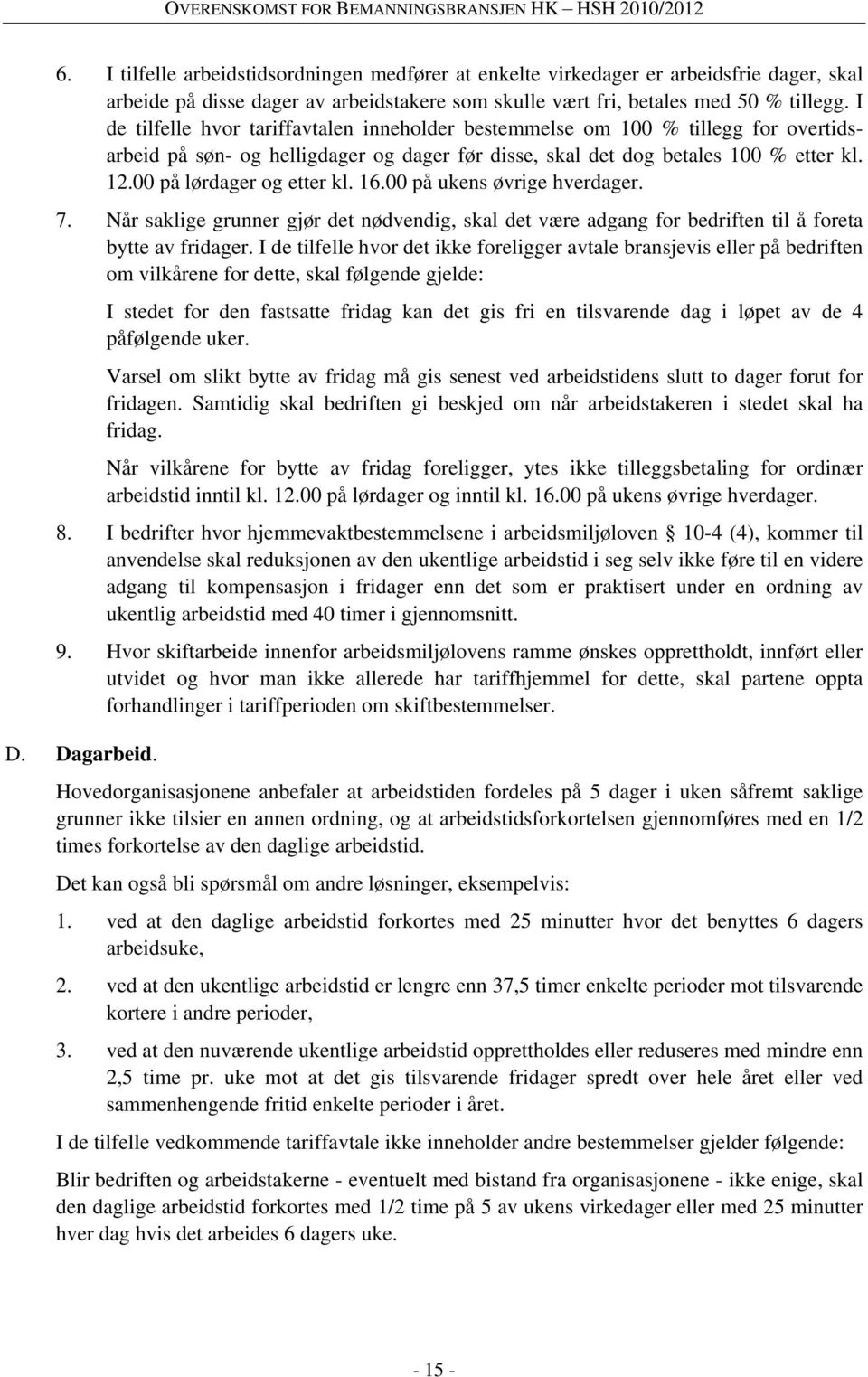 OVERENSKOMST FOR BEMANNINGSBRANSJEN HK – HSH 2010/2012

6. I tilfelle arbeidstidsordningen medfører at enkelte virkedager er arbeidsfrie dager, skal arbeide på disse dager av arbeidstakere som skulle vært fri, betales med 50 % tillegg. I de tilfelle hvor tariffavtalen inneholder bestemmelse om 100 % tillegg for overtidsarbeid på søn- og helligdager og dager før disse, skal det dog betales 100 % etter kl. 12.00 på lørdager og etter kl. 16.00 på ukens øvrige hverdager.

7. Når saklige grunner gjør det nødvendig, skal det være adgang for bedriften til å foreta bytte av fridager. I de tilfelle hvor det ikke foreligger avtale bransjevis eller på bedriften om vilkårene for dette, skal følgende gjelde:

I stedet for den fastsatte fridag kan det gis fri en tilsvarende dag i løpet av de 4 påfølgende uker.

Varsel om slikt bytte av fridag må gis senest ved arbeidstidens slutt to dager forut for fridagen. Samtidig skal bedriften gi beskjed om når arbeidstakeren i stedet skal ha fridag.

Når vilkårene for bytte av fridag foreligger, ytes ikke tilleggsbetaling for ordinær arbeidstid inntil kl. 12.00 på lørdager og inntil kl. 16.00 på ukens øvrige hverdager.

8. I bedrifter hvor hjemmevaktbestemmelsene i arbeidsmiljøloven § 10-4 (4), kommer til anvendelse skal reduksjonen av den ukentlige arbeidstid i seg selv ikke føre til en videre adgang til kompensasjon i fridager enn det som er praktisert under en ordning av ukentlig arbeidstid med 40 timer i gjennomsnitt.

9. Hvor skiftarbeide innenfor arbeidsmiljølovens ramme ønskes opprettholdt, innført eller utvidet og hvor man ikke allerede har tariffhjemmel for dette, skal partene oppta forhandlinger i tariffperioden om skiftbestemmelser.

D. Dagarbeid.

Hovedorganisasjonene anbefaler at arbeidstiden fordeles på 5 dager i uken såfremt saklige grunner ikke tilsier en annen ordning, og at arbeidstidsforkortelsen gjennomføres med en 1/2 times forkortelse av den daglige arbeidstid.

Det kan også bli spørsmål om andre løsninger, eksempelvis:

1. ved at den daglige arbeidstid forkortes med 25 minutter hvor det benyttes 6 dagers arbeidsuke,

2. ved at den ukentlige arbeidstid er lengre enn 37,5 timer enkelte perioder mot tilsvarende kortere i andre perioder,

3. ved at den nuværende ukentlige arbeidstid opprettholdes eller reduseres med mindre enn 2,5 time pr. uke mot at det gis tilsvarende fridager spredt over hele året eller ved sammenhengende fritid enkelte perioder i året.

I de tilfelle vedkommende tariffavtale ikke inneholder andre bestemmelser gjelder følgende:

Blir bedriften og arbeidstakerne - eventuelt med bistand fra organisasjonene - ikke enige, skal den daglige arbeidstid forkortes med 1/2 time på 5 av ukens virkedager eller med 25 minutter hver dag hvis det arbeides 6 dagers uke.

- 15 -